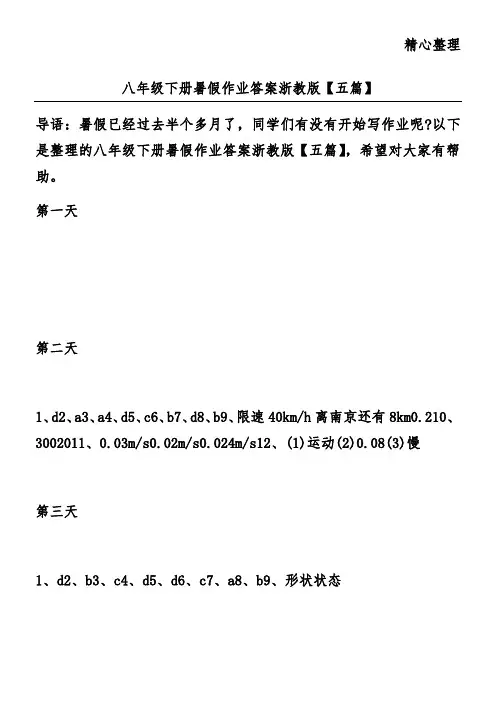 精心整理

八年级下册暑假作业答案浙教版【五篇】

导语：暑假已经过去半个多月了，同学们有没有开始写作业呢?以下是整理的八年级下册暑假作业答案浙教版【五篇】，希望对大家有帮助。

第一天

第二天

1、d2、a3、a4、d5、c6、b7、d8、b9、限速 40km/h 离南京还有 8km0.210、3002011、0.03m/s0.02m/s0.024m/s12、(1)运动(2)0.08(3)慢

第三天

1、d2、b3、c4、d5、d6、c7、a8、b9、形状状态